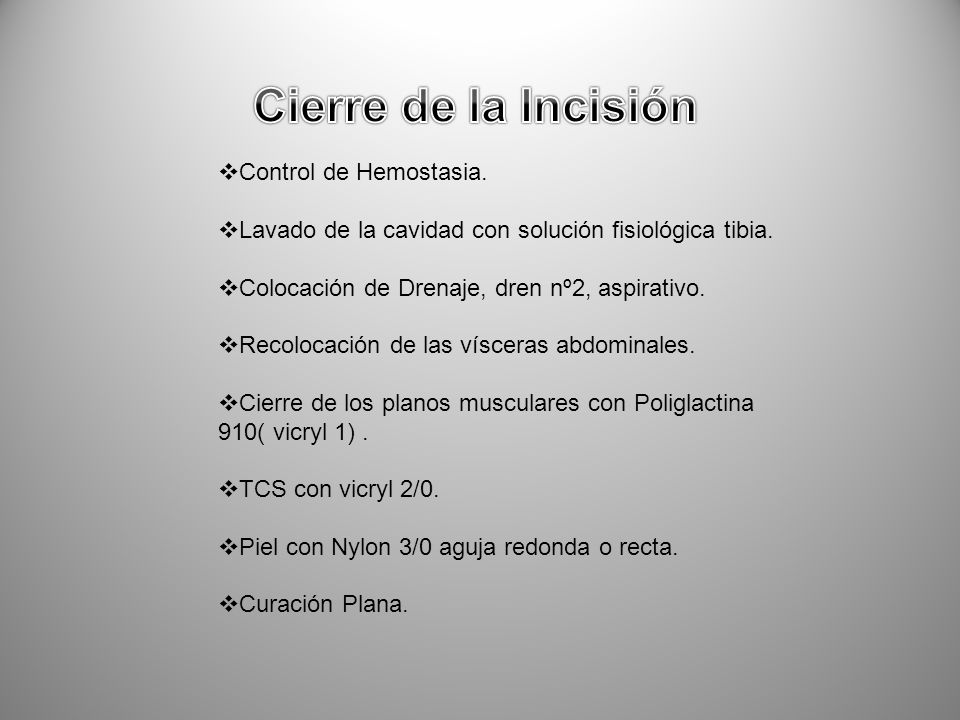 Cierre de la Incisión

❖Control de Hemostasia.

❖Lavado de la cavidad con solución fisiológica tibia.

❖Colocación de Drenaje, dren nº2, aspirativo.

❖Recolocación de las vísceras abdominales.

❖Cierre de los planos musculares con Poliglactina 910( vicryl 1) .

❖TCS con vicryl 2/0.

❖Piel con Nylon 3/0 aguja redonda o recta.

❖Curación Plana.